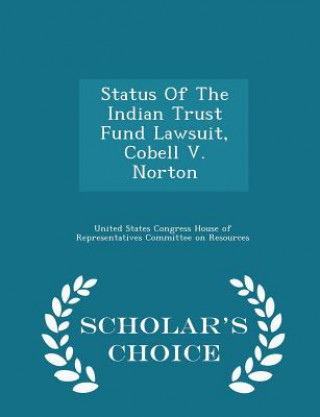 Status Of The Indian Trust Fund Lawsuit, Cobell V. Norton

United States Congress House of Representatives Committee on Resources

SCHOLAR'S CHOICE